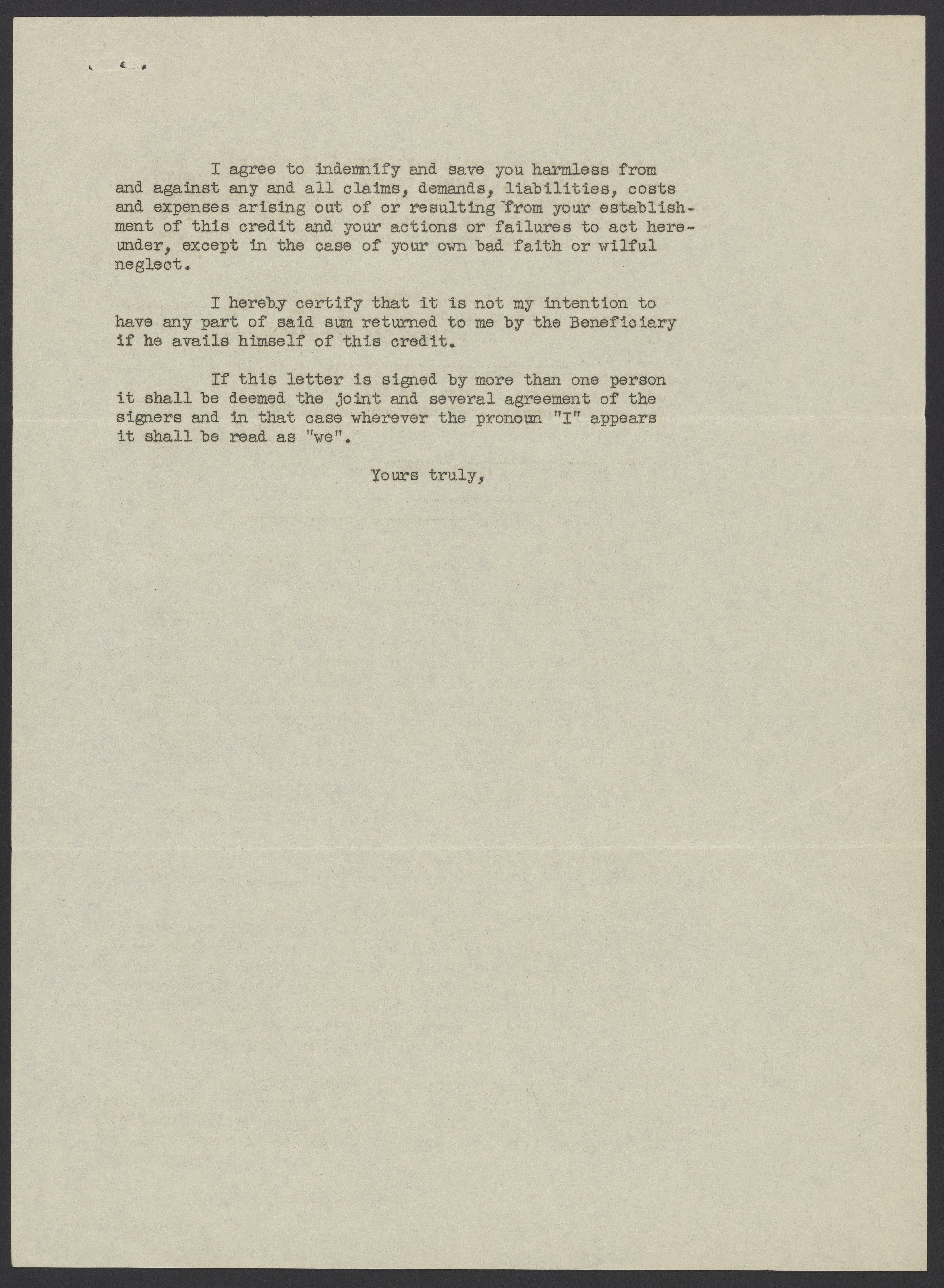 I agree to indemnify and save you harmless from and against any and all claims, demands, liabilities, costs and expenses arising out of or resulting from your establishment of this credit and your actions or failures to act hereunder, except in the case of your own bad faith or wilful neglect.

I hereby certify that it is not my intention to have any part of said sum returned to me by the Beneficiary if he avails himself of this credit.

If this letter is signed by more than one person it shall be deemed the joint and several agreement of the signers and in that case wherever the pronoun "I" appears it shall be read as "we".

Yours truly,